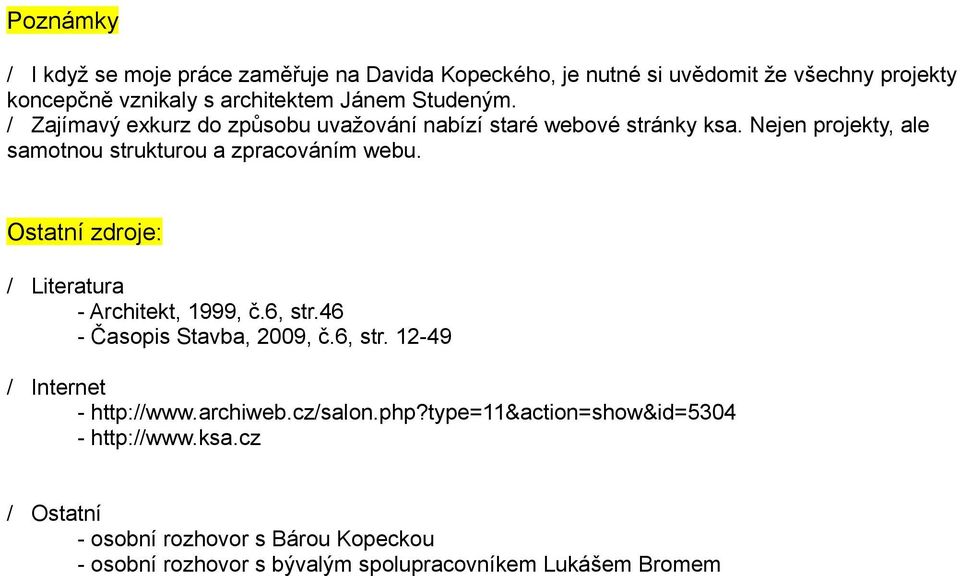 Poznámky

/ I když se moje práce zaměřuje na Davida Kopeckého, je nutné si uvědomit že všechny projekty koncepčně vznikaly s architektem Jánem Studeným.
/ Zajímavý exkurz do způsobu uvažování nabízí staré webové stránky ksa. Nejen projekty, ale samotnou strukturou a zpracováním webu.

Ostatní zdroje:

/ Literatura
- Architekt, 1999, č.6, str.46
- Časopis Stavba, 2009, č.6, str. 12-49

/ Internet
- http://www.archiweb.cz/salon.php?type=11&action=show&id=5304
- http://www.ksa.cz

/ Ostatní
- osobní rozhovor s Bárou Kopeckou
- osobní rozhovor s bývalým spolupracovníkem Lukášem Bromem